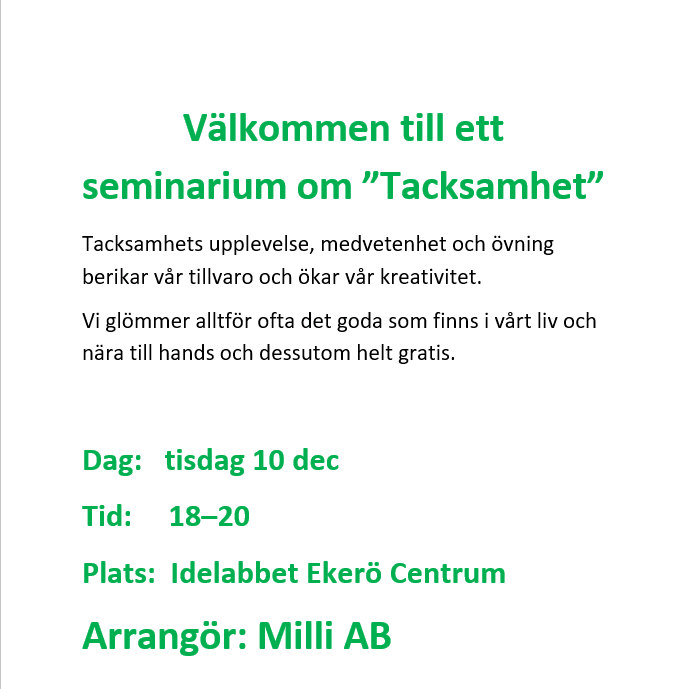 Välkommen till ett seminarium om ”Tacksamhet”

Tacksamhets upplevelse, medvetenhet och övning berikar vår tillvaro och ökar vår kreativitet.

Vi glömmer alltför ofta det goda som finns i vårt liv och nära till hands och dessutom helt gratis.

Dag: tisdag 10 dec

Tid: 18–20

Plats: Idelabbet Ekerö Centrum

Arrangör: Milli AB